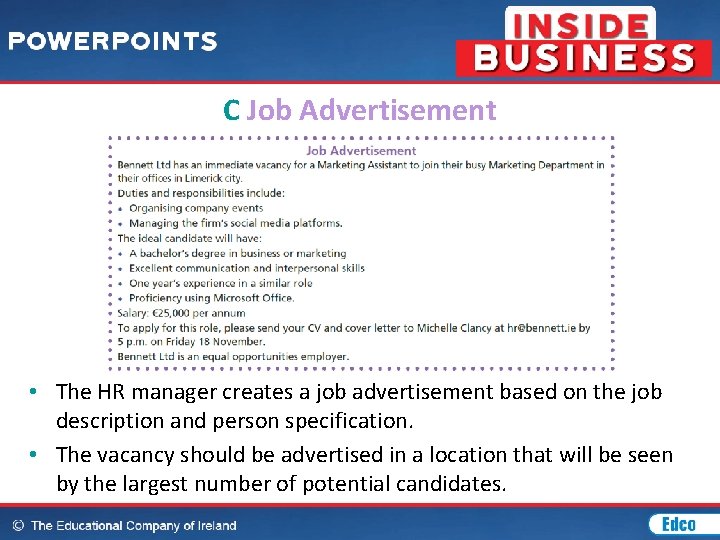 POWERPOINTS

INSIDE BUSINESS

C Job Advertisement

Job Advertisement

Bennett Ltd has an immediate vacancy for a Marketing Assistant to join their busy Marketing Department in their offices in Limerick city.

Duties and responsibilities include:

• Organising company events
• Managing the firm's social media platforms.

The ideal candidate will have:

• A bachelor's degree in business or marketing
• Excellent communication and interpersonal skills
• One year's experience in a similar role
• Proficiency using Microsoft Office.

Salary: €25,000 per annum

To apply for this role, please send your CV and cover letter to Michelle Clancy at hr@bennett.ie by 5 p.m. on Friday 18 November.

Bennett Ltd is an equal opportunities employer.

• The HR manager creates a job advertisement based on the job description and person specification.
• The vacancy should be advertised in a location that will be seen by the largest number of potential candidates.

© The Educational Company of Ireland

Edco